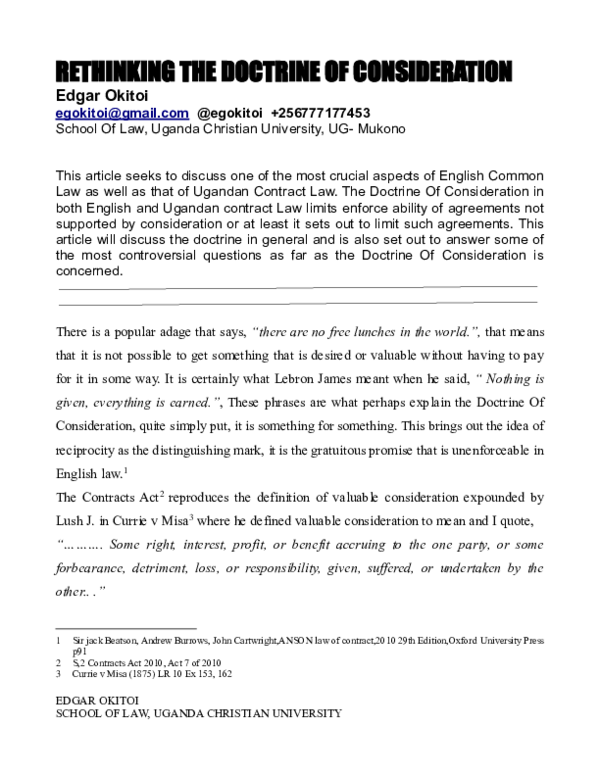 RETHINKING THE DOCTRINE OF CONSIDERATION

Edgar Okitoi
egokitoi@gmail.com @egokitoi +256777177453
School Of Law, Uganda Christian University, UG- Mukono

This article seeks to discuss one of the most crucial aspects of English Common Law as well as that of Ugandan Contract Law. The Doctrine Of Consideration in both English and Ugandan contract Law limits enforce ability of agreements not supported by consideration or at least it sets out to limit such agreements. This article will discuss the doctrine in general and is also set out to answer some of the most controversial questions as far as the Doctrine Of Consideration is concerned.

There is a popular adage that says, "there are no free lunches in the world.", that means that it is not possible to get something that is desired or valuable without having to pay for it in some way. It is certainly what Lebron James meant when he said, " Nothing is given, everything is earned.", These phrases are what perhaps explain the Doctrine Of Consideration, quite simply put, it is something for something. This brings out the idea of reciprocity as the distinguishing mark, it is the gratuitous promise that is unenforceable in English law.$^{1}$

The Contracts Act$^{2}$ reproduces the definition of valuable consideration expounded by Lush J. in Currie v Misa$^{3}$ where he defined valuable consideration to mean and I quote, "………. Some right, interest, profit, or benefit accruing to the one party, or some forbearance, detriment, loss, or responsibility, given, suffered, or undertaken by the other.. ."

1 Sir jack Beatson, Andrew Burrows, John Cartwright,ANSON law of contract,2010 29th Edition,Oxford University Press p91
2 S,2 Contracts Act 2010, Act 7 of 2010
3 Currie v Misa (1875) LR 10 Ex 153, 162

EDGAR OKITOI
SCHOOL OF LAW, UGANDA CHRISTIAN UNIVERSITY